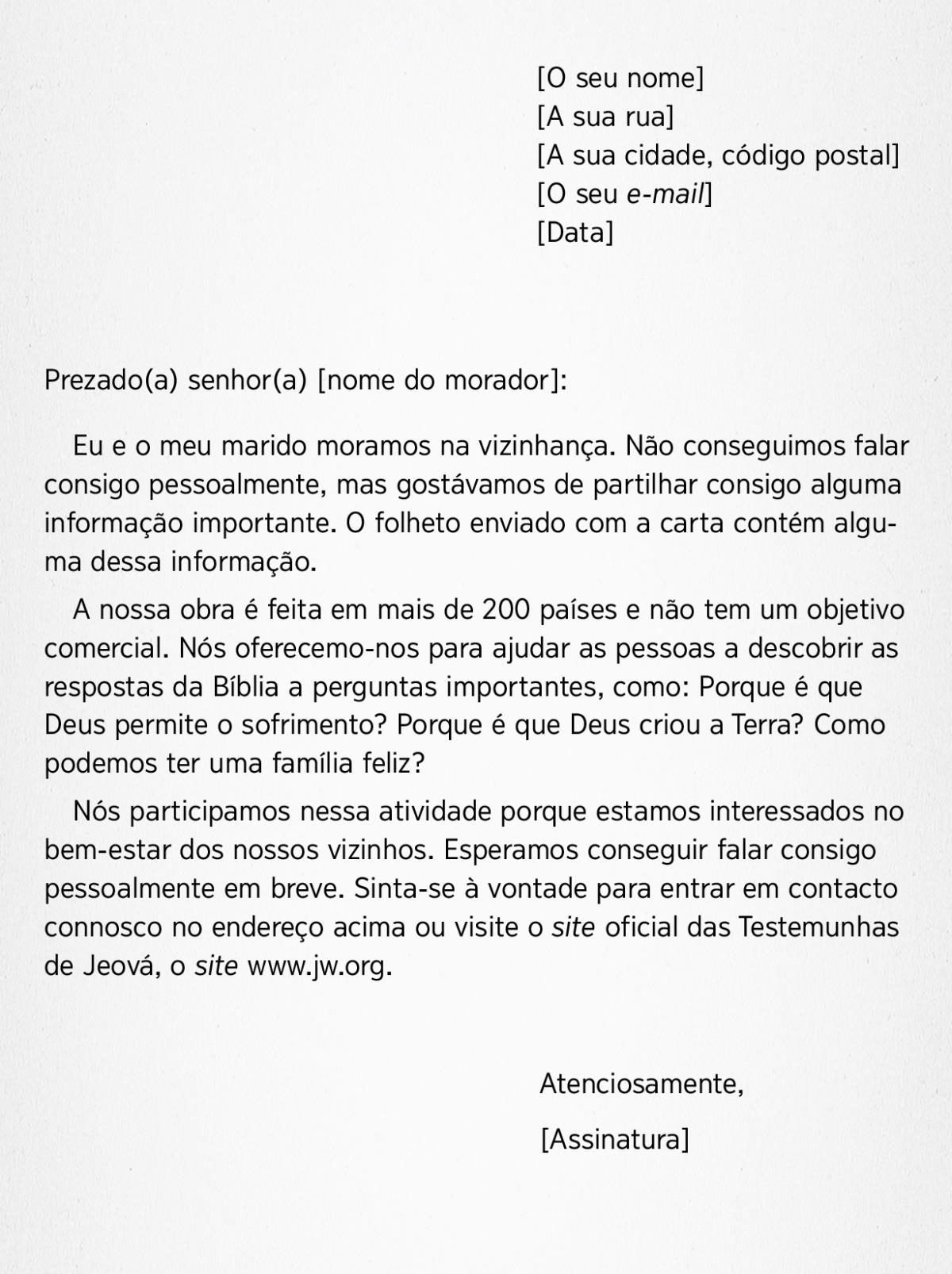 [O seu nome]
[A sua rua]
[A sua cidade, código postal]
[O seu e-mail]
[Data]

Prezado(a) senhor(a) [nome do morador]:

Eu e o meu marido moramos na vizinhança. Não conseguimos falar consigo pessoalmente, mas gostávamos de partilhar consigo alguma informação importante. O folheto enviado com a carta contém alguma dessa informação.

A nossa obra é feita em mais de 200 países e não tem um objetivo comercial. Nós oferecemo-nos para ajudar as pessoas a descobrir as respostas da Bíblia a perguntas importantes, como: Porque é que Deus permite o sofrimento? Porque é que Deus criou a Terra? Como podemos ter uma família feliz?

Nós participamos nessa atividade porque estamos interessados no bem-estar dos nossos vizinhos. Esperamos conseguir falar consigo pessoalmente em breve. Sinta-se à vontade para entrar em contacto connosco no endereço acima ou visite o site oficial das Testemunhas de Jeová, o site www.jw.org.

Atenciosamente,

[Assinatura]